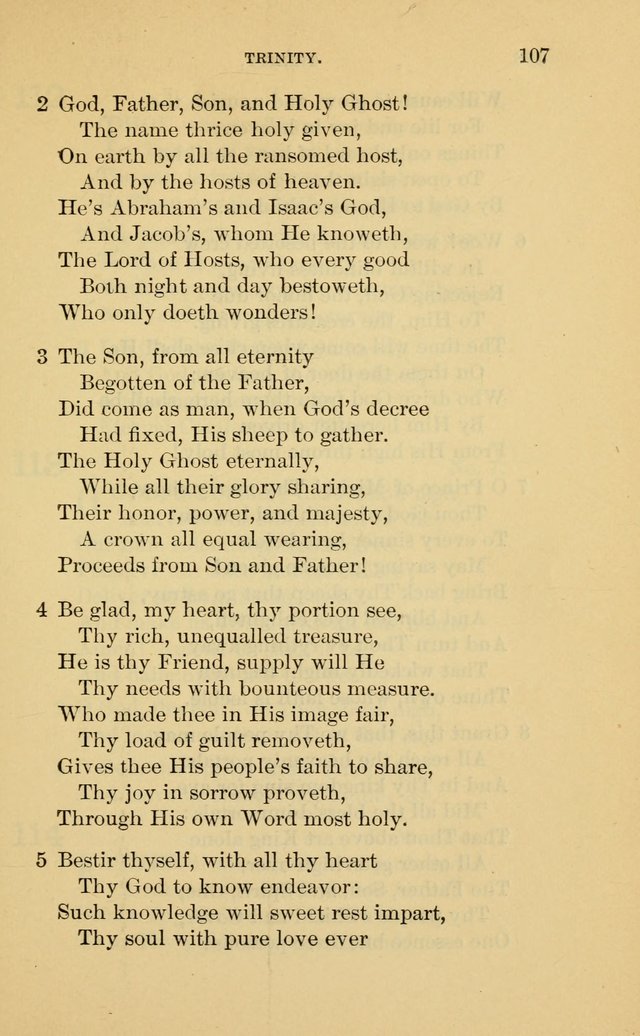 TRINITY.

107

2 God, Father, Son, and Holy Ghost!
The name thrice holy given,
On earth by all the ransomed host,
And by the hosts of heaven.
He's Abraham's and Isaac's God,
And Jacob's, whom He knoweth,
The Lord of Hosts, who every good
Both night and day bestoweth,
Who only doeth wonders!

3 The Son, from all eternity
Begotten of the Father,
Did come as man, when God's decree
Had fixed, His sheep to gather.
The Holy Ghost eternally,
While all their glory sharing,
Their honor, power, and majesty,
A crown all equal wearing,
Proceeds from Son and Father!

4 Be glad, my heart, thy portion see,
Thy rich, unequalled treasure,
He is thy Friend, supply will He
Thy needs with bounteous measure.
Who made thee in His image fair,
Thy load of guilt removeth,
Gives thee His people's faith to share,
Thy joy in sorrow proveth,
Through His own Word most holy.

5 Bestir thyself, with all thy heart
Thy God to know endeavor:
Such knowledge will sweet rest impart,
Thy soul with pure love ever